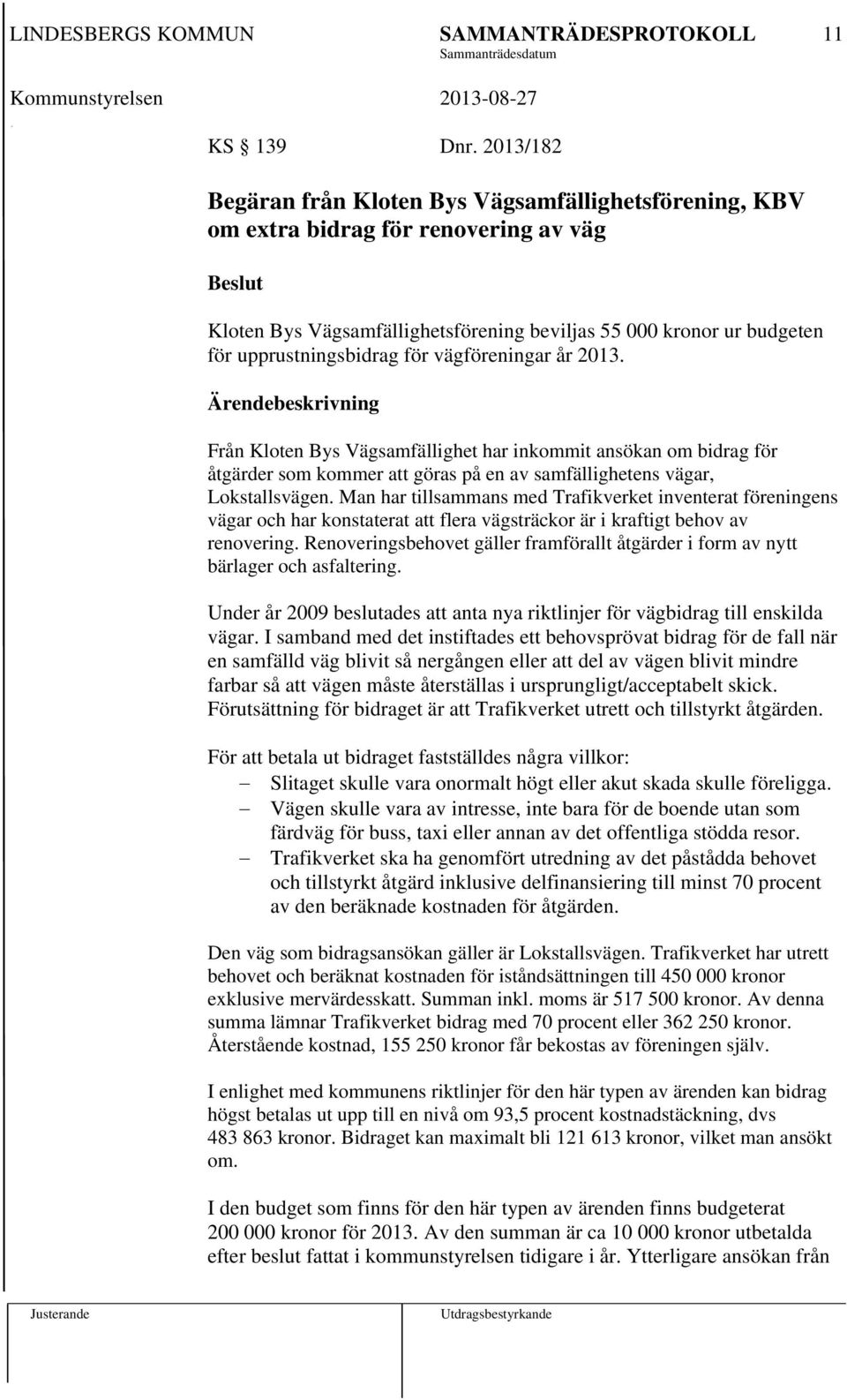 LINDESBERGS KOMMUN SAMMANTRÄDESPROTOKOLL 11
Sammanträdesdatum
Kommunstyrelsen 2013-08-27

KS § 139 Dnr. 2013/182

Begäran från Kloten Bys Vägsamfällighetsförening, KBV om extra bidrag för renovering av väg

Beslut

Kloten Bys Vägsamfällighetsförening beviljas 55 000 kronor ur budgeten för upprustningsbidrag för vägföreningar år 2013.

Ärendebeskrivning

Från Kloten Bys Vägsamfällighet har inkommit ansökan om bidrag för åtgärder som kommer att göras på en av samfällighetens vägar, Lokstallsvägen. Man har tillsammans med Trafikverket inventerat föreningens vägar och har konstaterat att flera vägsträckor är i kraftigt behov av renovering. Renoveringsbehovet gäller framförallt åtgärder i form av nytt bärlager och asfaltering.

Under år 2009 beslutades att anta nya riktlinjer för vägbidrag till enskilda vägar. I samband med det instiftades ett behovsprövat bidrag för de fall när en samfälld väg blivit så nergången eller att del av vägen blivit mindre farbar så att vägen måste återställas i ursprungligt/acceptabelt skick. Förutsättning för bidraget är att Trafikverket utrett och tillstyrkt åtgärden.

För att betala ut bidraget fastställdes några villkor:
– Slitaget skulle vara onormalt högt eller akut skada skulle föreligga.
– Vägen skulle vara av intresse, inte bara för de boende utan som färdväg för buss, taxi eller annan av det offentliga stödda resor.
– Trafikverket ska ha genomfört utredning av det påstådda behovet och tillstyrkt åtgärd inklusive delfinansiering till minst 70 procent av den beräknade kostnaden för åtgärden.

Den väg som bidragsansökan gäller är Lokstallsvägen. Trafikverket har utrett behovet och beräknat kostnaden för iståndsättningen till 450 000 kronor exklusive mervärdesskatt. Summan inkl. moms är 517 500 kronor. Av denna summa lämnar Trafikverket bidrag med 70 procent eller 362 250 kronor. Återstående kostnad, 155 250 kronor får bekostas av föreningen själv.

I enlighet med kommunens riktlinjer för den här typen av ärenden kan bidrag högst betalas ut upp till en nivå om 93,5 procent kostnadstäckning, dvs 483 863 kronor. Bidraget kan maximalt bli 121 613 kronor, vilket man ansökt om.

I den budget som finns för den här typen av ärenden finns budgeterat 200 000 kronor för 2013. Av den summan är ca 10 000 kronor utbetalda efter beslut fattat i kommunstyrelsen tidigare i år. Ytterligare ansökan från

Justerande Utdragsbestyrkande